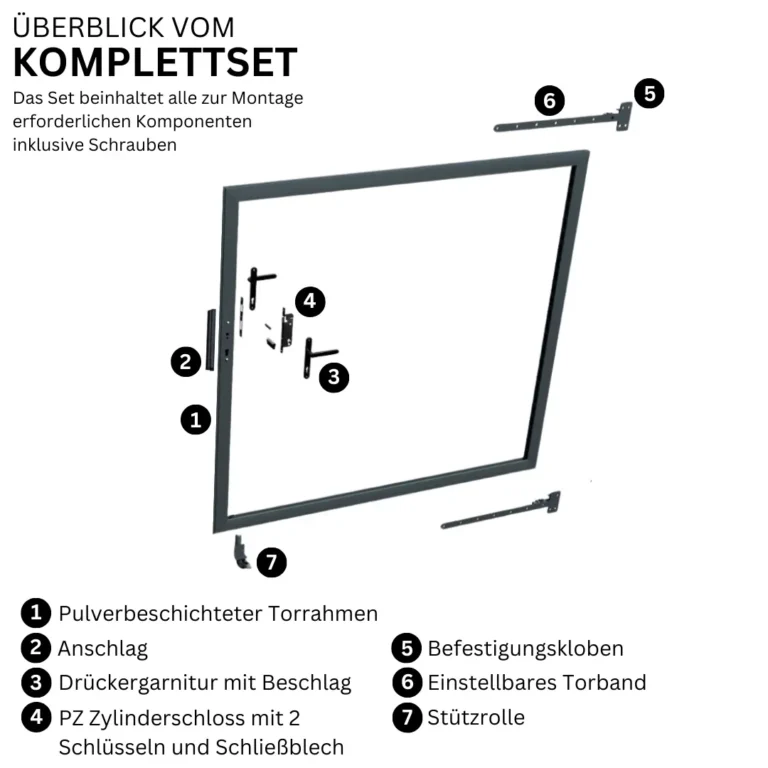 ÜBERBLICK VOM
KOMPLETTSET

Das Set beinhaltet alle zur Montage erforderlichen Komponenten inklusive Schrauben

6
5
4
2
3
1
7

1 Pulverbeschichteter Torrahmen
2 Anschlag
3 Drückergarnitur mit Beschlag
4 PZ Zylinderschloss mit 2 Schlüsseln und Schließblech

5 Befestigungskloben
6 Einstellbares Torband
7 Stützrolle